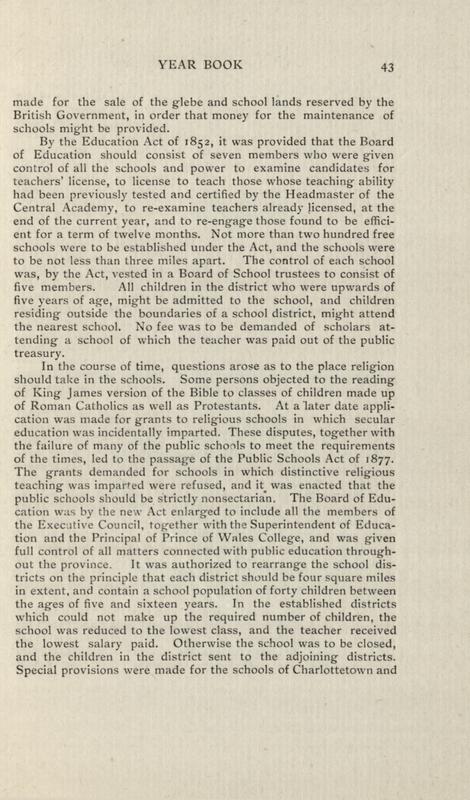 YEAR BOOK 43

made for the sale of the glebe and school lands reserved by the British Government, in order that money for the maintenance of schools might be provided.

By the Education Act of 1852, it was provided that the Board of Education should consist of seven members who were given control of all the schools and power to examine candidates for teachers' license, to license to teach those whose teaching ability had been previously tested and certified by the Headmaster of the Central Academy, to re-examine teachers already licensed, at the end of the current year, and to re-engage those found to be efficient for a term of twelve months. Not more than two hundred free schools were to be established under the Act, and the schools were to be not less than three miles apart. The control of each school was, by the Act, vested in a Board of School trustees to consist of five members. All children in the district who were upwards of five years of age, might be admitted to the school, and children residing outside the boundaries of a school district, might attend the nearest school. No fee was to be demanded of scholars attending a school of which the teacher was paid out of the public treasury.

In the course of time, questions arose as to the place religion should take in the schools. Some persons objected to the reading of King James version of the Bible to classes of children made up of Roman Catholics as well as Protestants. At a later date application was made for grants to religious schools in which secular education was incidentally imparted. These disputes, together with the failure of many of the public schools to meet the requirements of the times, led to the passage of the Public Schools Act of 1877. The grants demanded for schools in which distinctive religious teaching was imparted were refused, and it was enacted that the public schools should be strictly nonsectarian. The Board of Education was by the new Act enlarged to include all the members of the Executive Council, together with the Superintendent of Education and the Principal of Prince of Wales College, and was given full control of all matters connected with public education throughout the province. It was authorized to rearrange the school districts on the principle that each district should be four square miles in extent, and contain a school population of forty children between the ages of five and sixteen years. In the established districts which could not make up the required number of children, the school was reduced to the lowest class, and the teacher received the lowest salary paid. Otherwise the school was to be closed, and the children in the district sent to the adjoining districts. Special provisions were made for the schools of Charlottetown and